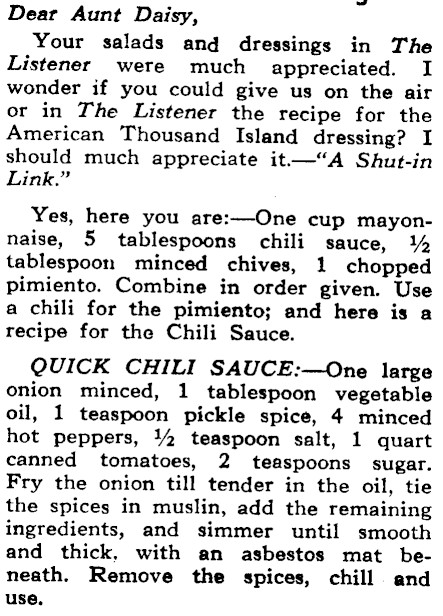 Dear Aunt Daisy,

Your salads and dressings in The Listener were much appreciated. I wonder if you could give us on the air or in The Listener the recipe for the American Thousand Island dressing? I should much appreciate it.—"A Shut-in Link."

Yes, here you are:—One cup mayonnaise, 5 tablespoons chili sauce, ½ tablespoon minced chives, 1 chopped pimiento. Combine in order given. Use a chili for the pimiento; and here is a recipe for the Chili Sauce.

QUICK CHILI SAUCE:—One large onion minced, 1 tablespoon vegetable oil, 1 teaspoon pickle spice, 4 minced hot peppers, ½ teaspoon salt, 1 quart canned tomatoes, 2 teaspoons sugar. Fry the onion till tender in the oil, tie the spices in muslin, add the remaining ingredients, and simmer until smooth and thick, with an asbestos mat beneath. Remove the spices, chill and use.